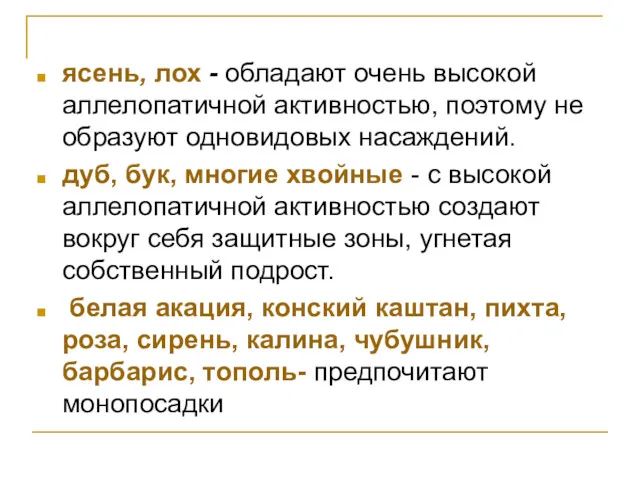 ясень, лох - обладают очень высокой аллелопатичной активностью, поэтому не образуют одновидовых насаждений.

дуб, бук, многие хвойные - с высокой аллелопатичной активностью создают вокруг себя защитные зоны, угнетая собственный подрост.

белая акация, конский каштан, пихта, роза, сирень, калина, чубушник, барбарис, тополь- предпочитают монопосадки